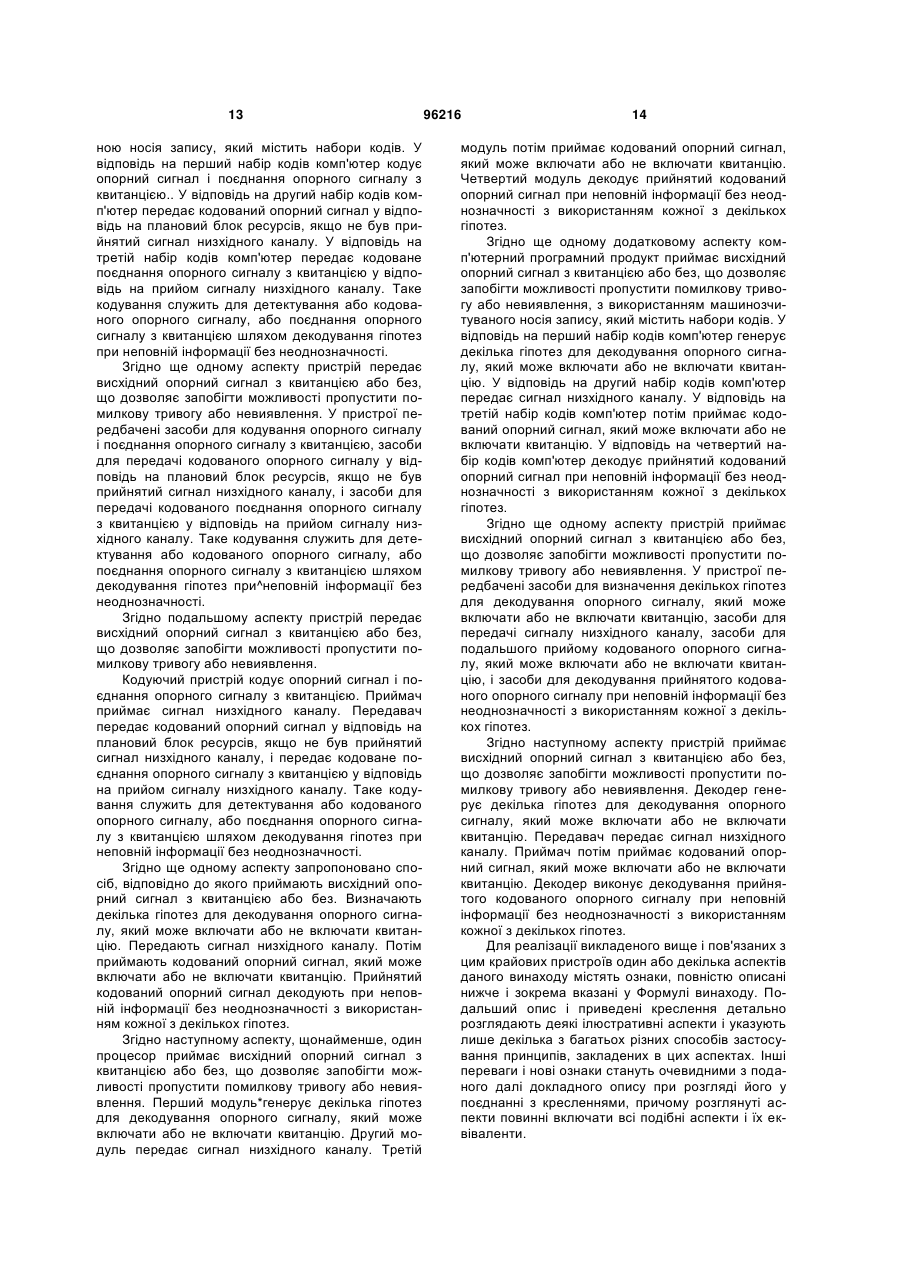 13 96216 14

ною носія запису, який містить набори кодів. У відповідь на перший набір кодів комп'ютер кодує опорний сигнал і поєднання опорного сигналу з квитанцією.. У відповідь на другий набір кодів комп'ютер передає кодований опорний сигнал у відповідь на плановий блок ресурсів, якщо не був прийнятий сигнал низхідного каналу. У відповідь на третій набір кодів комп'ютер передає кодоване поєднання опорного сигналу з квитанцією у відповідь на прийом сигналу низхідного каналу. Таке кодування служить для детектування або кодованого опорного сигналу, або поєднання опорного сигналу з квитанцією шляхом декодування гіпотез при неповній інформації без неоднозначності.

Згідно ще одному аспекту пристрій передає висхідний опорний сигнал з квитанцією або без, що дозволяє запобігти можливості пропустити помилкову тривогу або невиявлення. У пристрої передбачені засоби для кодування опорного сигналу і поєднання опорного сигналу з квитанцією, засоби для передачі кодованого опорного сигналу у відповідь на плановий блок ресурсів, якщо не був прийнятий сигнал низхідного каналу, і засоби для передачі кодованого поєднання опорного сигналу з квитанцією у відповідь на прийом сигналу низхідного каналу. Таке кодування служить для детектування або кодованого опорного сигналу, або поєднання опорного сигналу з квитанцією шляхом декодування гіпотез при^неповній інформації без неоднозначності.

Згідно подальшому аспекту пристрій передає висхідний опорний сигнал з квитанцією або без, що дозволяє запобігти можливості пропустити помилкову тривогу або невиявлення.

Кодуючий пристрій кодує опорний сигнал і поєднання опорного сигналу з квитанцією. Приймач приймає сигнал низхідного каналу. Передавач передає кодований опорний сигнал у відповідь на плановий блок ресурсів, якщо не був прийнятий сигнал низхідного каналу, і передає кодоване поєднання опорного сигналу з квитанцією у відповідь на прийом сигналу низхідного каналу. Таке кодування служить для детектування або кодованого опорного сигналу, або поєднання опорного сигналу з квитанцією шляхом декодування гіпотез при неповній інформації без неоднозначності.

Згідно ще одному аспекту запропоновано спосіб, відповідно до якого приймають висхідний опорний сигнал з квитанцією або без. Визначають декілька гіпотез для декодування опорного сигналу, який може включати або не включати квитанцію. Передають сигнал низхідного каналу. Потім приймають кодований опорний сигнал, який може включати або не включати квитанцію. Прийнятий кодований опорний сигнал декодують при неповній інформації без неоднозначності з використанням кожної з декількох гіпотез.

Згідно наступному аспекту, щонайменше, один процесор приймає висхідний опорний сигнал з квитанцією або без, що дозволяє запобігти можливості пропустити помилкову тривогу або невиявлення. Перший модуль*генерує декілька гіпотез для декодування опорного сигналу, який може включати або не включати квитанцію. Другий модуль передає сигнал низхідного каналу. Третій модуль потім приймає кодований опорний сигнал, який може включати або не включати квитанцію. Четвертий модуль декодує прийнятий кодований опорний сигнал при неповній інформації без неоднозначності з використанням кожної з декількох гіпотез.

Згідно ще одному додатковому аспекту комп'ютерний програмний продукт приймає висхідний опорний сигнал з квитанцією або без, що дозволяє запобігти можливості пропустити помилкову тривогу або невиявлення, з використанням машинозчитуваного носія запису, який містить набори кодів. У відповідь на перший набір кодів комп'ютер генерує декілька гіпотез для декодування опорного сигналу, який може включати або не включати квитанцію. У відповідь на другий набір кодів комп'ютер передає сигнал низхідного каналу. У відповідь на третій набір кодів комп'ютер потім приймає кодований опорний сигнал, який може включати або не включати квитанцію. У відповідь на четвертий набір кодів комп'ютер декодує прийнятий кодований опорний сигнал при неповній інформації без неоднозначності з використанням кожної з декількох гіпотез.

Згідно ще одному аспекту пристрій приймає висхідний опорний сигнал з квитанцією або без, що дозволяє запобігти можливості пропустити помилкову тривогу або невиявлення. У пристрої передбачені засоби для визначення декількох гіпотез для декодування опорного сигналу, який може включати або не включати квитанцію, засоби для передачі сигналу низхідного каналу, засоби для подальшого прийому кодованого опорного сигналу, який може включати або не включати квитанцію, і засоби для декодування прийнятого кодованого опорного сигналу при неповній інформації без неоднозначності з використанням кожної з декількох гіпотез.

Згідно наступному аспекту пристрій приймає висхідний опорний сигнал з квитанцією або без, що дозволяє запобігти можливості пропустити помилкову тривогу або невиявлення. Декодер генерує декілька гіпотез для декодування опорного сигналу, який може включати або не включати квитанцію. Передавач передає сигнал низхідного каналу. Приймач потім приймає кодований опорний сигнал, який може включати або не включати квитанцію. Декодер виконує декодування прийнятого кодованого опорного сигналу при неповній інформації без неоднозначності з використанням кожної з декількох гіпотез.

Для реалізації викладеного вище і пов'язаних з цим крайових пристроїв один або декілька аспектів даного винаходу містять ознаки, повністю описані нижче і зокрема вказані у Формулі винаходу. Подальший опис і приведені креслення детально розглядають деякі ілюстративні аспекти і указують лише декілька з багатьох різних способів застосування принципів, закладених в цих аспектах. Інші переваги і нові ознаки стануть очевидними з поданого далі докладного опису при розгляді його у поєднанні з кресленнями, причому розглянуті аспекти повинні включати всі подібні аспекти і їх еквіваленти.